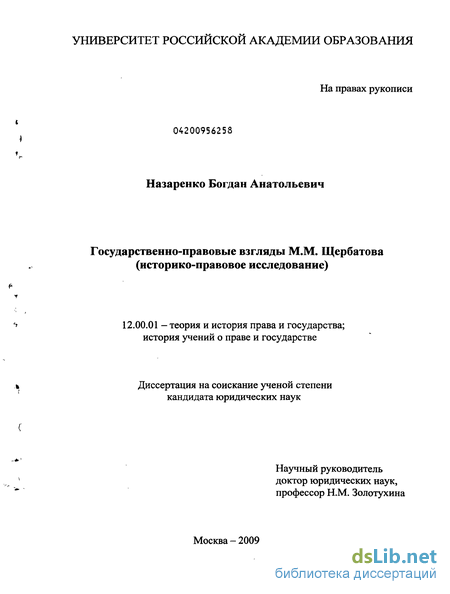 УНИВЕРСИТЕТ РОССИЙСКОЙ АКАДЕМИИ ОБРАЗОВАНИЯ

На правах рукописи

04200956258

Назаренко Богдан Анатольевич

Государственно-правовые взгляды М.М. Щербатова
(историко-правовое исследование)

12.00.01 – теория и история права и государства;
история учений о праве и государстве

Диссертация на соискание ученой степени
кандидата юридических наук

Научный руководитель
доктор юридических наук,
профессор Н.М. Золотухина

Москва – 2009

dsLib.net
библиотека диссертаций